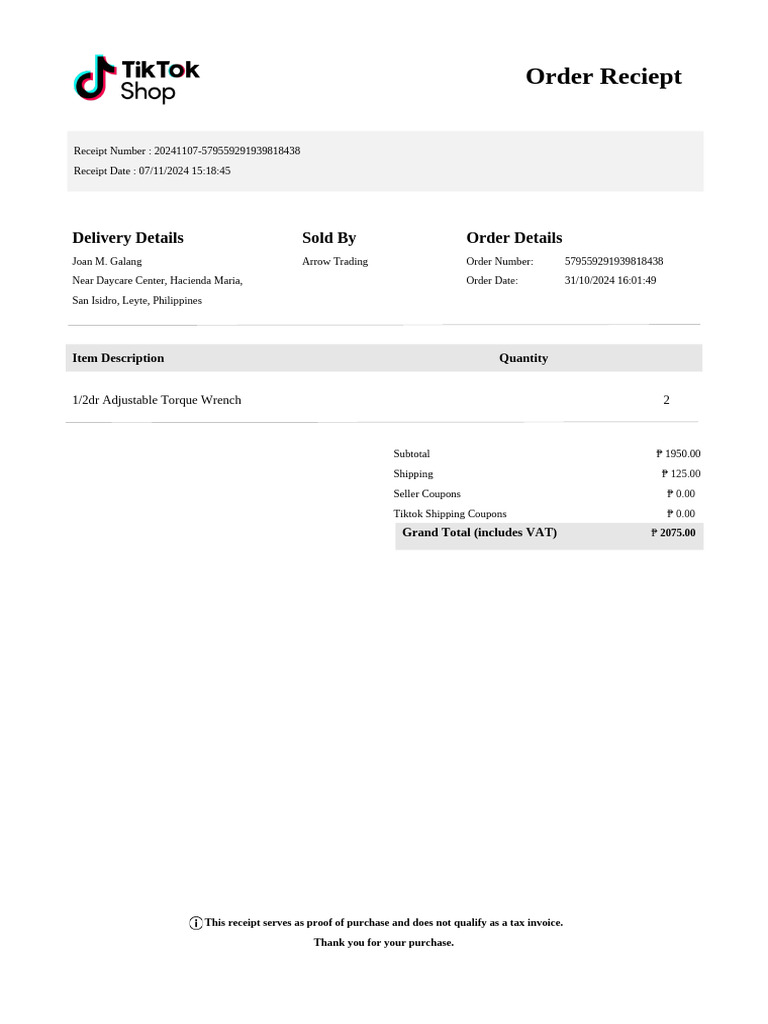 TikTok Shop

Order Reciept

Receipt Number : 20241107-579559291939818438
Receipt Date : 07/11/2024 15:18:45

Delivery Details
Joan M. Galang
Near Daycare Center, Hacienda Maria,
San Isidro, Leyte, Philippines

Sold By
Arrow Trading

Order Details
Order Number: 579559291939818438
Order Date: 31/10/2024 16:01:49

| Item Description | Quantity |
|---|---|
| 1/2dr Adjustable Torque Wrench | 2 |

| | |
|---|---|
| Subtotal | ₱ 1950.00 |
| Shipping | ₱ 125.00 |
| Seller Coupons | ₱ 0.00 |
| Tiktok Shipping Coupons | ₱ 0.00 |
| Grand Total (includes VAT) | ₱ 2075.00 |

This receipt serves as proof of purchase and does not qualify as a tax invoice.
Thank you for your purchase.